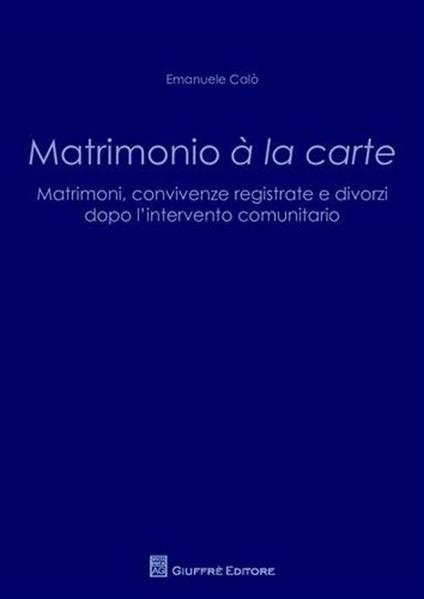 Emanuele Calò

Matrimonio à la carte

Matrimoni, convivenze registrate e divorzi dopo l'intervento comunitario

AG GIUFFRÈ EDITORE